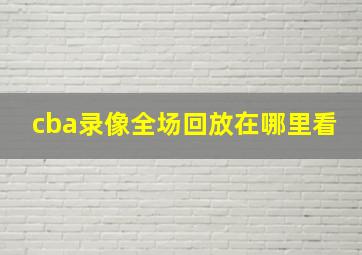 cba录像全场回放在哪里看